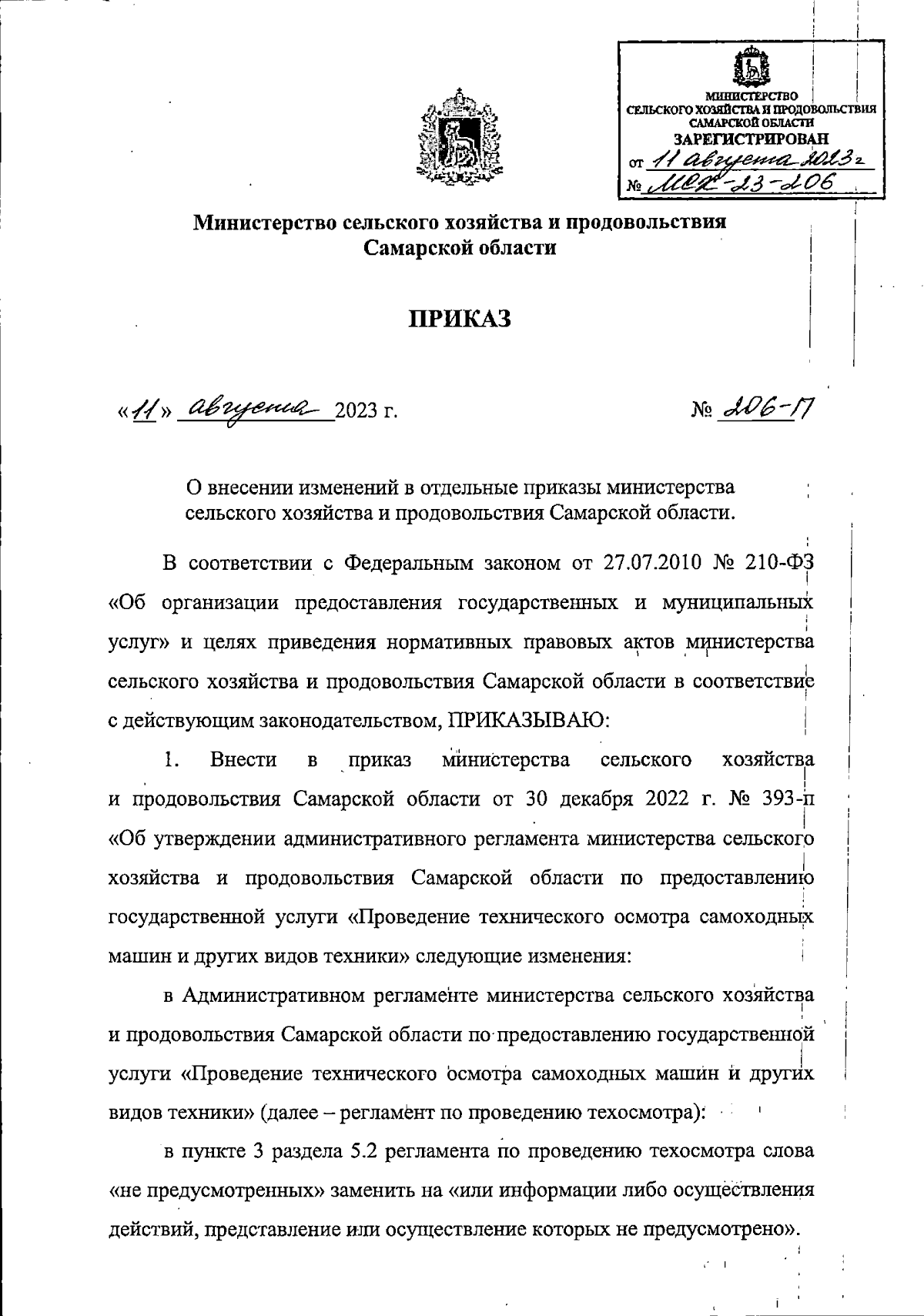 МИНИСТЕРСТВО СЕЛЬСКОГО ХОЗЯЙСТВА И ПРОДОВОЛЬСТВИЯ САМАРСКОЙ ОБЛАСТИ
ЗАРЕГИСТРИРОВАН
от 11 августа 2023 г
№ МСХ-23-206

Министерство сельского хозяйства и продовольствия Самарской области

ПРИКАЗ

«11» августа 2023 г.

№ 206-П

О внесении изменений в отдельные приказы министерства сельского хозяйства и продовольствия Самарской области.

В соответствии с Федеральным законом от 27.07.2010 № 210-ФЗ «Об организации предоставления государственных и муниципальных услуг» и целях приведения нормативных правовых актов министерства сельского хозяйства и продовольствия Самарской области в соответствие с действующим законодательством, ПРИКАЗЫВАЮ:

1. Внести в приказ министерства сельского хозяйства и продовольствия Самарской области от 30 декабря 2022 г. № 393-п «Об утверждении административного регламента министерства сельского хозяйства и продовольствия Самарской области по предоставлению государственной услуги «Проведение технического осмотра самоходных машин и других видов техники» следующие изменения:

в Административном регламенте министерства сельского хозяйства и продовольствия Самарской области по предоставлению государственной услуги «Проведение технического осмотра самоходных машин и других видов техники» (далее – регламент по проведению техосмотра):

в пункте 3 раздела 5.2 регламента по проведению техосмотра слова «не предусмотренных» заменить на «или информации либо осуществления действий, представление или осуществление которых не предусмотрено».